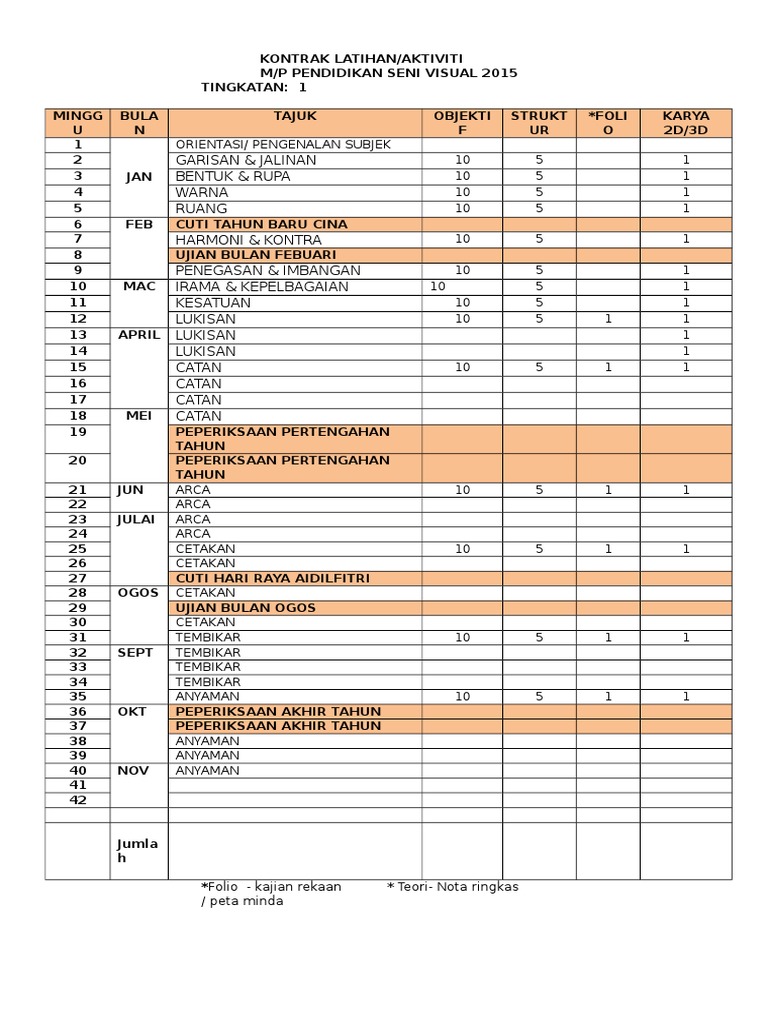 KONTRAK LATIHAN/AKTIVITI
M/P PENDIDIKAN SENI VISUAL 2015
TINGKATAN: 1

| MINGGU | BULAN | TAJUK | OBJEKTIF | STRUKTUR | *FOLIO | KARYA 2D/3D |
|---|---|---|---|---|---|---|
| 1 | JAN | ORIENTASI/ PENGENALAN SUBJEK | | | | |
| 2 | | GARISAN & JALINAN | 10 | 5 | | 1 |
| 3 | | BENTUK & RUPA | 10 | 5 | | 1 |
| 4 | | WARNA | 10 | 5 | | 1 |
| 5 | | RUANG | 10 | 5 | | 1 |
| 6 | FEB | CUTI TAHUN BARU CINA | | | | |
| 7 | | HARMONI & KONTRA | 10 | 5 | | 1 |
| 8 | | UJIAN BULAN FEBUARI | | | | |
| 9 | | PENEGASAN & IMBANGAN | 10 | 5 | | 1 |
| 10 | MAC | IRAMA & KEPELBAGAIAN | 10 | 5 | | 1 |
| 11 | | KESATUAN | 10 | 5 | | 1 |
| 12 | | LUKISAN | 10 | 5 | 1 | 1 |
| 13 | APRIL | LUKISAN | | | | 1 |
| 14 | | LUKISAN | | | | 1 |
| 15 | | CATAN | 10 | 5 | 1 | 1 |
| 16 | | CATAN | | | | |
| 17 | | CATAN | | | | |
| 18 | MEI | CATAN | | | | |
| 19 | | PEPERIKSAAN PERTENGAHAN TAHUN | | | | |
| 20 | | PEPERIKSAAN PERTENGAHAN TAHUN | | | | |
| 21 | JUN | ARCA | 10 | 5 | 1 | 1 |
| 22 | | ARCA | | | | |
| 23 | JULAI | ARCA | | | | |
| 24 | | ARCA | | | | |
| 25 | | CETAKAN | 10 | 5 | 1 | 1 |
| 26 | | CETAKAN | | | | |
| 27 | | CUTI HARI RAYA AIDILFITRI | | | | |
| 28 | OGOS | CETAKAN | | | | |
| 29 | | UJIAN BULAN OGOS | | | | |
| 30 | | CETAKAN | | | | |
| 31 | | TEMBIKAR | 10 | 5 | 1 | 1 |
| 32 | SEPT | TEMBIKAR | | | | |
| 33 | | TEMBIKAR | | | | |
| 34 | | TEMBIKAR | | | | |
| 35 | | ANYAMAN | 10 | 5 | 1 | 1 |
| 36 | OKT | PEPERIKSAAN AKHIR TAHUN | | | | |
| 37 | | PEPERIKSAAN AKHIR TAHUN | | | | |
| 38 | | ANYAMAN | | | | |
| 39 | | ANYAMAN | | | | |
| 40 | NOV | ANYAMAN | | | | |
| 41 | | | | | | |
| 42 | | | | | | |
| | | | | | | |
| | Jumlah | | | | | |

*Folio - kajian rekaan / peta minda
* Teori- Nota ringkas